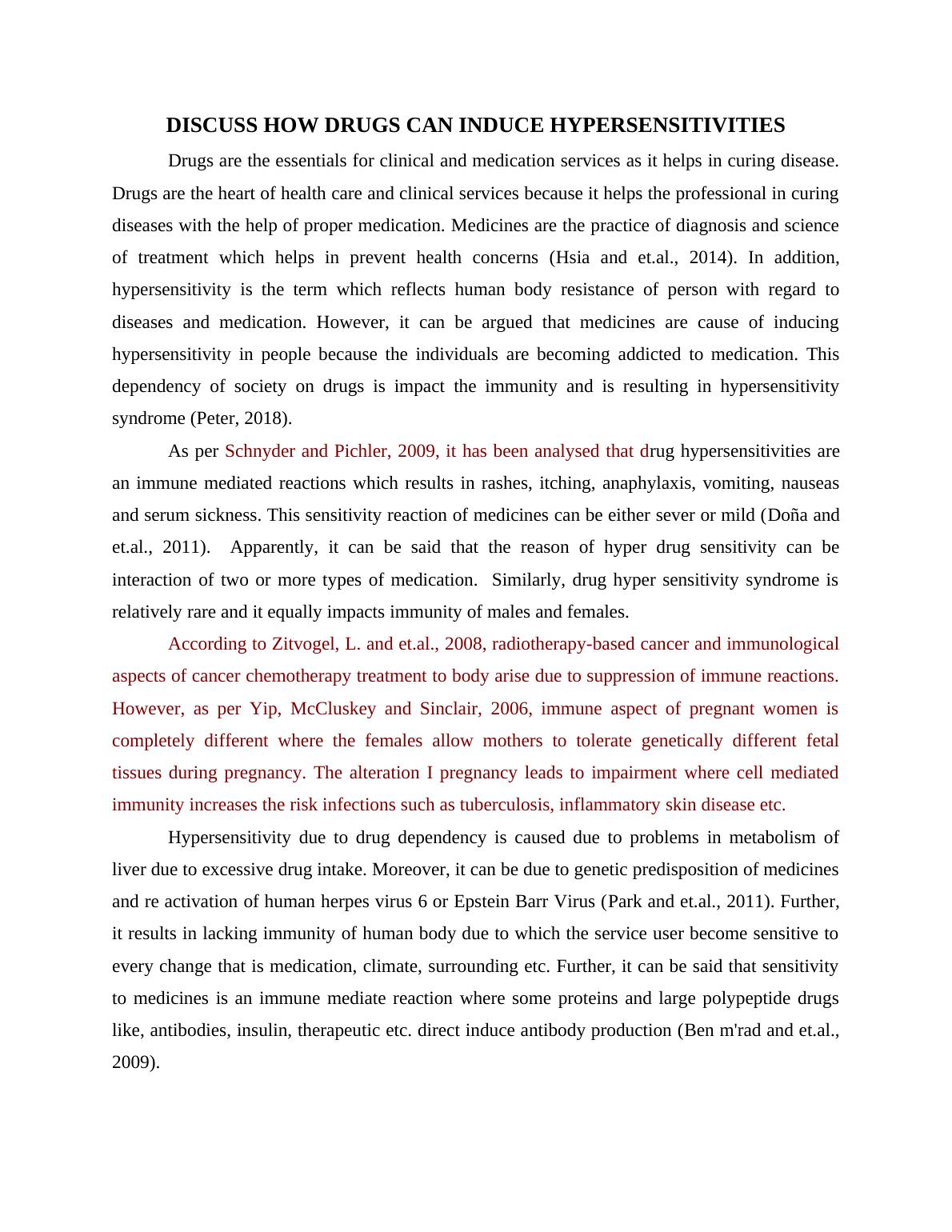 DISCUSS HOW DRUGS CAN INDUCE HYPERSENSITIVITIES

Drugs are the essentials for clinical and medication services as it helps in curing disease. Drugs are the heart of health care and clinical services because it helps the professional in curing diseases with the help of proper medication. Medicines are the practice of diagnosis and science of treatment which helps in prevent health concerns (Hsia and et.al., 2014). In addition, hypersensitivity is the term which reflects human body resistance of person with regard to diseases and medication. However, it can be argued that medicines are cause of inducing hypersensitivity in people because the individuals are becoming addicted to medication. This dependency of society on drugs is impact the immunity and is resulting in hypersensitivity syndrome (Peter, 2018).

As per Schnyder and Pichler, 2009, it has been analysed that drug hypersensitivities are an immune mediated reactions which results in rashes, itching, anaphylaxis, vomiting, nauseas and serum sickness. This sensitivity reaction of medicines can be either sever or mild (Doña and et.al., 2011). Apparently, it can be said that the reason of hyper drug sensitivity can be interaction of two or more types of medication. Similarly, drug hyper sensitivity syndrome is relatively rare and it equally impacts immunity of males and females.

According to Zitvogel, L. and et.al., 2008, radiotherapy-based cancer and immunological aspects of cancer chemotherapy treatment to body arise due to suppression of immune reactions. However, as per Yip, McCluskey and Sinclair, 2006, immune aspect of pregnant women is completely different where the females allow mothers to tolerate genetically different fetal tissues during pregnancy. The alteration I pregnancy leads to impairment where cell mediated immunity increases the risk infections such as tuberculosis, inflammatory skin disease etc.

Hypersensitivity due to drug dependency is caused due to problems in metabolism of liver due to excessive drug intake. Moreover, it can be due to genetic predisposition of medicines and re activation of human herpes virus 6 or Epstein Barr Virus (Park and et.al., 2011). Further, it results in lacking immunity of human body due to which the service user become sensitive to every change that is medication, climate, surrounding etc. Further, it can be said that sensitivity to medicines is an immune mediate reaction where some proteins and large polypeptide drugs like, antibodies, insulin, therapeutic etc. direct induce antibody production (Ben m'rad and et.al., 2009).